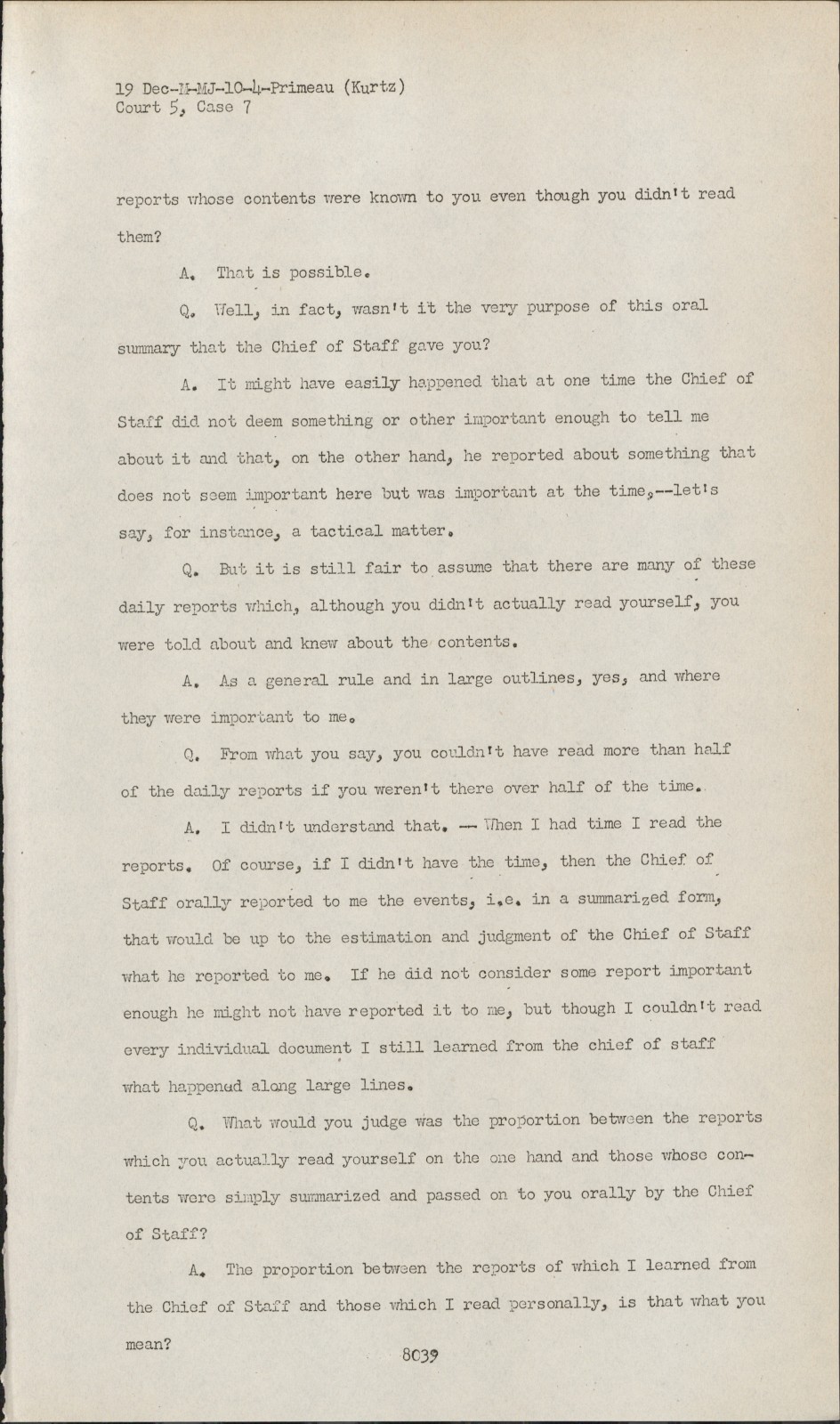 19 Dec-M-MJ-10-4-Primeau (Kurtz)
Court 5, Case 7

reports whose contents were known to you even though you didn't read them?

A. That is possible.

Q. Well, in fact, wasn't it the very purpose of this oral summary that the Chief of Staff gave you?

A. It might have easily happened that at one time the Chief of Staff did not deem something or other important enough to tell me about it and that, on the other hand, he reported about something that does not seem important here but was important at the time,--let's say, for instance, a tactical matter.

Q. But it is still fair to assume that there are many of these daily reports which, although you didn't actually read yourself, you were told about and knew about the contents.

A. As a general rule and in large outlines, yes, and where they were important to me.

Q. From what you say, you couldn't have read more than half of the daily reports if you weren't there over half of the time.

A. I didn't understand that. -- When I had time I read the reports. Of course, if I didn't have the time, then the Chief of Staff orally reported to me the events, i.e. in a summarized form, that would be up to the estimation and judgment of the Chief of Staff what he reported to me. If he did not consider some report important enough he might not have reported it to me, but though I couldn't read every individual document I still learned from the chief of staff what happened along large lines.

Q. What would you judge was the proportion between the reports which you actually read yourself on the one hand and those whose contents were simply summarized and passed on to you orally by the Chief of Staff?

A. The proportion between the reports of which I learned from the Chief of Staff and those which I read personally, is that what you mean?

8039